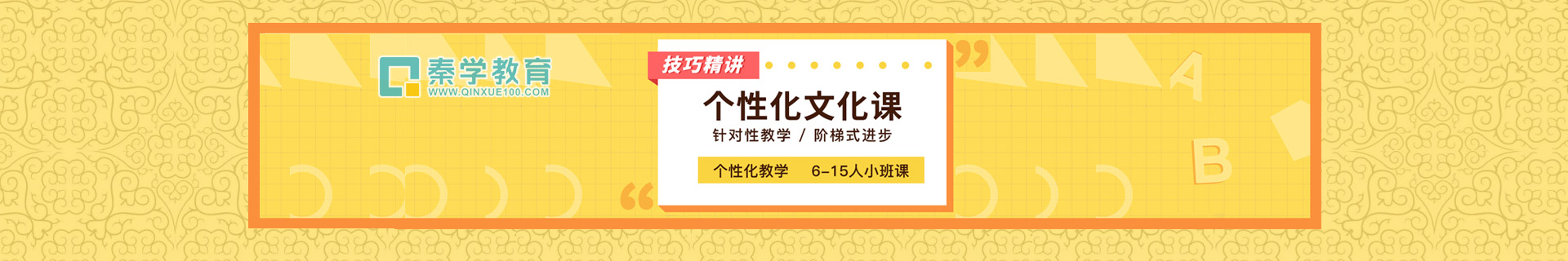 秦学教育
WWW.QINXUE100.COM

技巧精讲

个性化文化课
针对性教学 / 阶梯式进步

个性化教学 6-15人小班课

A
B